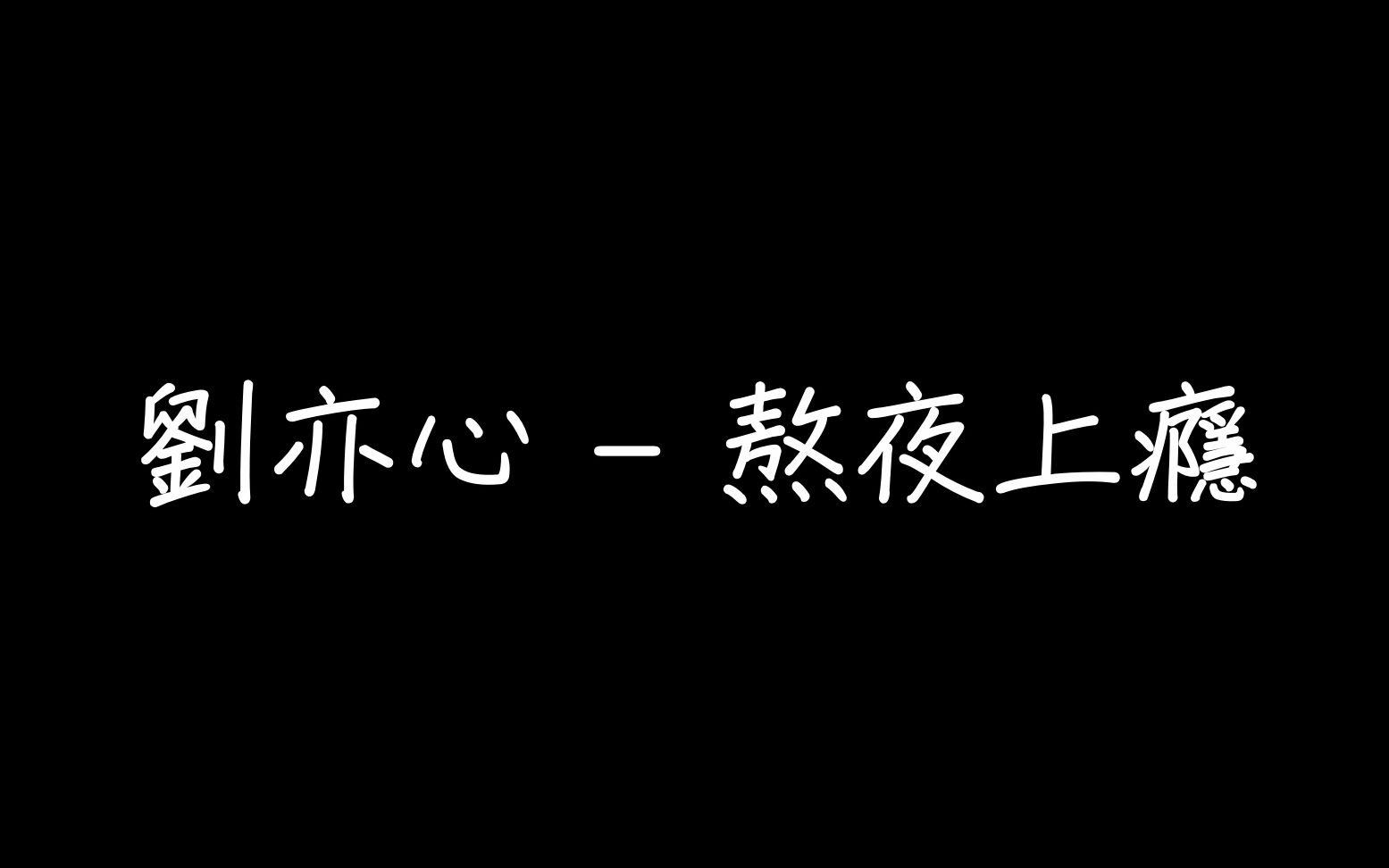 劉亦心 - 熬夜上癮